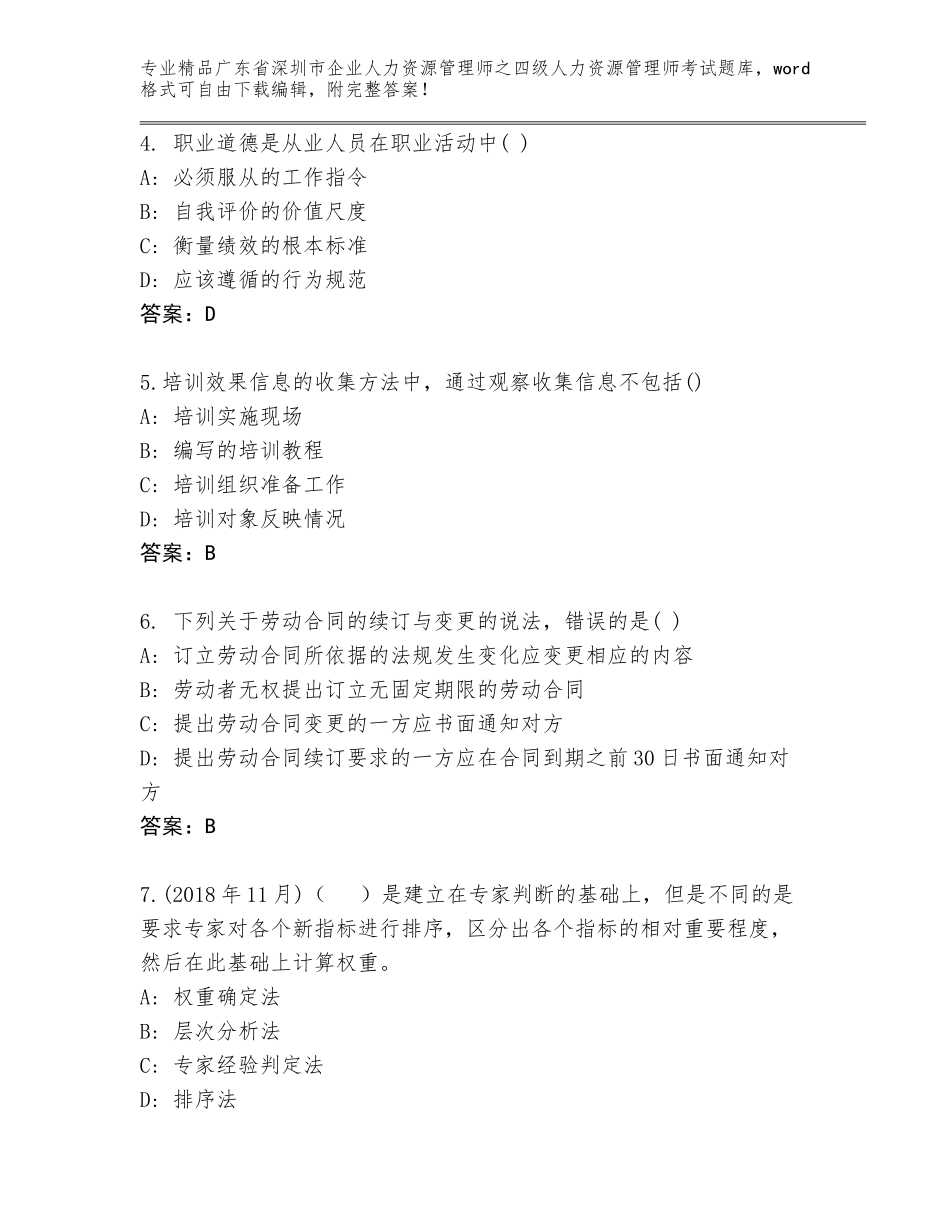 专业精品广东省深圳市企业人力资源管理师之四级人力资源管理师考试题库，word格式可自由下载编辑，附完整答案！

4. 职业道德是从业人员在职业活动中( )
A: 必须服从的工作指令
B: 自我评价的价值尺度
C: 衡量绩效的根本标准
D: 应该遵循的行为规范
答案：D

5.培训效果信息的收集方法中，通过观察收集信息不包括()
A: 培训实施现场
B: 编写的培训教程
C: 培训组织准备工作
D: 培训对象反映情况
答案：B

6. 下列关于劳动合同的续订与变更的说法，错误的是( )
A: 订立劳动合同所依据的法规发生变化应变更相应的内容
B: 劳动者无权提出订立无固定期限的劳动合同
C: 提出劳动合同变更的一方应书面通知对方
D: 提出劳动合同续订要求的一方应在合同到期之前30日书面通知对方
答案：B

7.(2018年11月)（　　）是建立在专家判断的基础上，但是不同的是要求专家对各个新指标进行排序，区分出各个指标的相对重要程度，然后在此基础上计算权重。
A: 权重确定法
B: 层次分析法
C: 专家经验判定法
D: 排序法